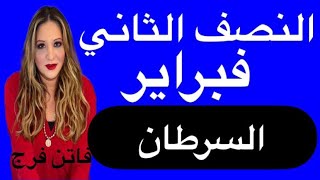 النصف الثاني
فبراير
السرطان
فاتن فرج